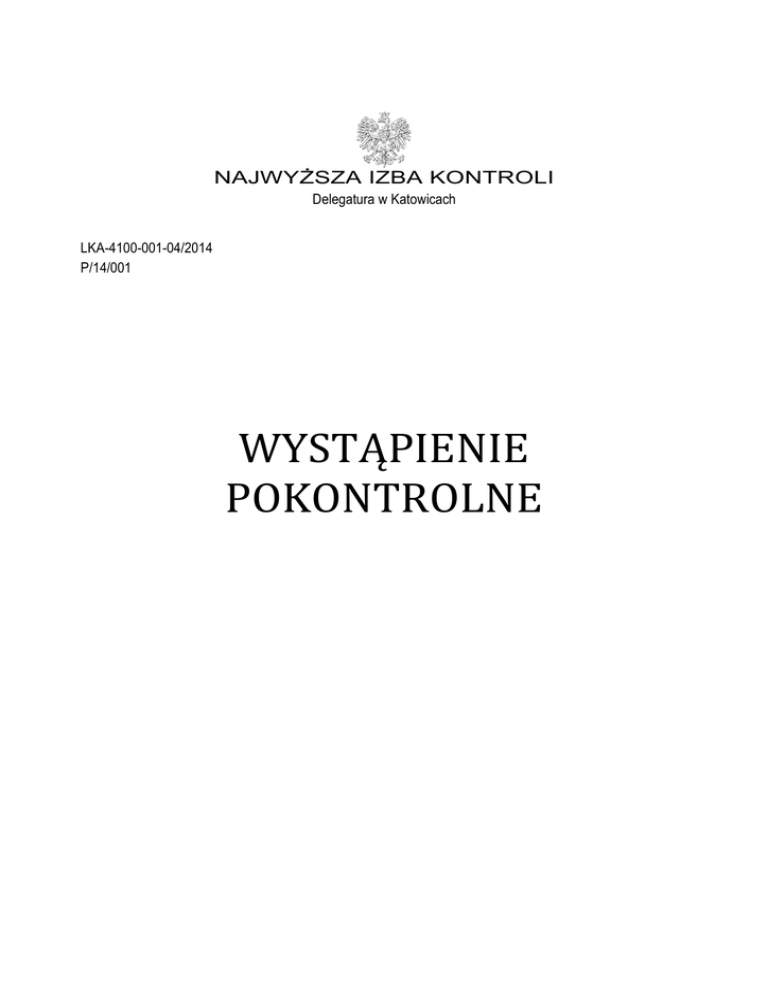 NAJWYŻSZA IZBA KONTROLI
Delegatura w Katowicach

LKA-4100-001-04/2014
P/14/001

WYSTĄPIENIE
POKONTROLNE